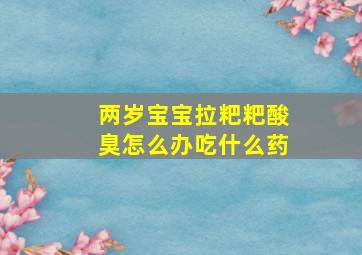 两岁宝宝拉粑粑酸臭怎么办吃什么药